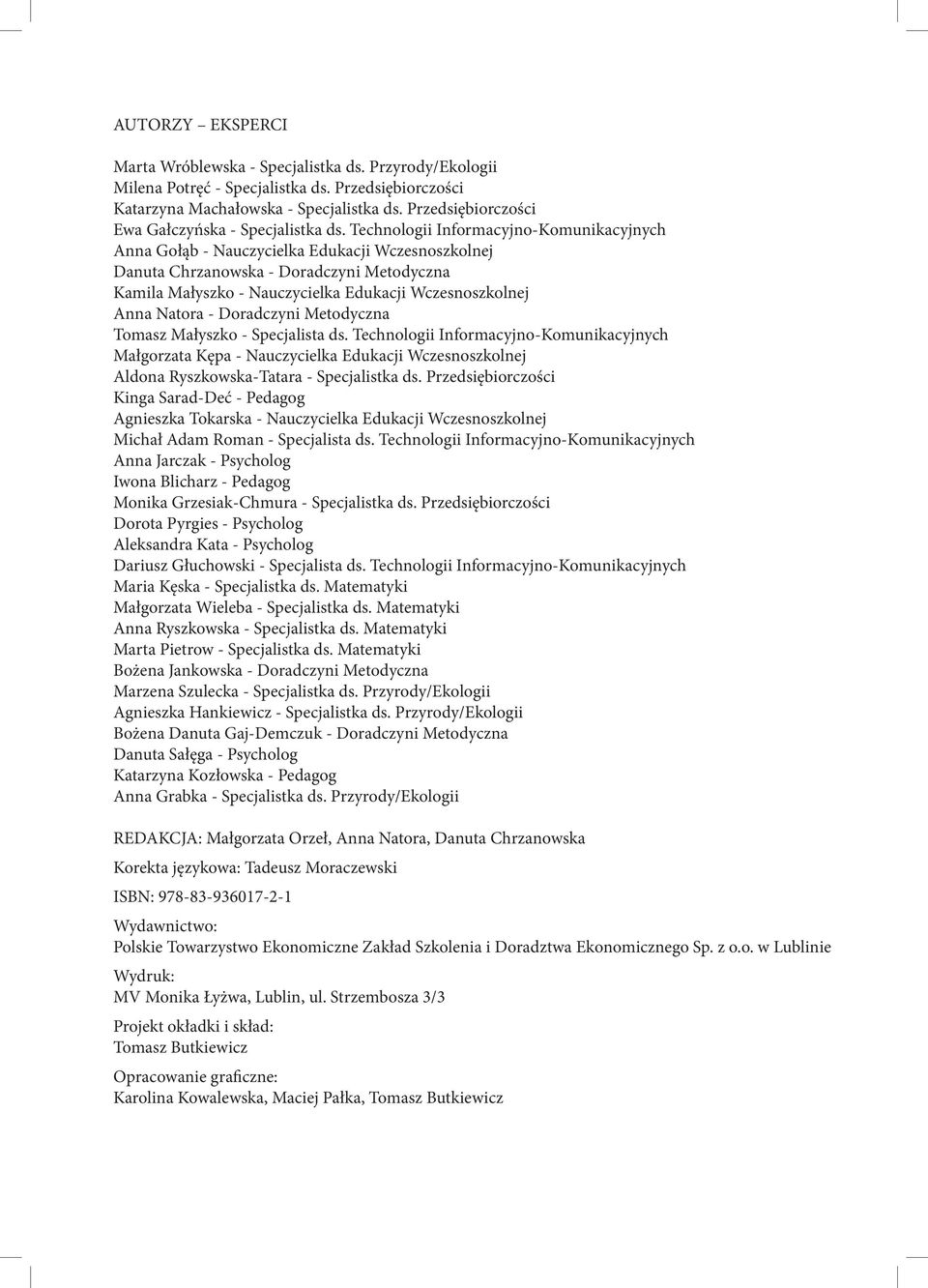 AUTORZY – EKSPERCI

Marta Wróblewska - Specjalistka ds. Przyrody/Ekologii
Milena Potręć - Specjalistka ds. Przedsiębiorczości
Katarzyna Machałowska - Specjalistka ds. Przedsiębiorczości
Ewa Gałczyńska - Specjalistka ds. Technologii Informacyjno-Komunikacyjnych
Anna Gołąb - Nauczycielka Edukacji Wczesnoszkolnej
Danuta Chrzanowska - Doradczyni Metodyczna
Kamila Małyszko - Nauczycielka Edukacji Wczesnoszkolnej
Anna Natora - Doradczyni Metodyczna
Tomasz Małyszko - Specjalista ds. Technologii Informacyjno-Komunikacyjnych
Małgorzata Kępa - Nauczycielka Edukacji Wczesnoszkolnej
Aldona Ryszkowska-Tatara - Specjalistka ds. Przedsiębiorczości
Kinga Sarad-Deć - Pedagog
Agnieszka Tokarska - Nauczycielka Edukacji Wczesnoszkolnej
Michał Adam Roman - Specjalista ds. Technologii Informacyjno-Komunikacyjnych
Anna Jarczak - Psycholog
Iwona Blicharz - Pedagog
Monika Grzesiak-Chmura - Specjalistka ds. Przedsiębiorczości
Dorota Pyrgies - Psycholog
Aleksandra Kata - Psycholog
Dariusz Głuchowski - Specjalista ds. Technologii Informacyjno-Komunikacyjnych
Maria Kęska - Specjalistka ds. Matematyki
Małgorzata Wieleba - Specjalistka ds. Matematyki
Anna Ryszkowska - Specjalistka ds. Matematyki
Marta Pietrow - Specjalistka ds. Matematyki
Bożena Jankowska - Doradczyni Metodyczna
Marzena Szulecka - Specjalistka ds. Przyrody/Ekologii
Agnieszka Hankiewicz - Specjalistka ds. Przyrody/Ekologii
Bożena Danuta Gaj-Demczuk - Doradczyni Metodyczna
Danuta Sałęga - Psycholog
Katarzyna Kozłowska - Pedagog
Anna Grabka - Specjalistka ds. Przyrody/Ekologii

REDAKCJA: Małgorzata Orzeł, Anna Natora, Danuta Chrzanowska

Korekta językowa: Tadeusz Moraczewski

ISBN: 978-83-936017-2-1

Wydawnictwo:
Polskie Towarzystwo Ekonomiczne Zakład Szkolenia i Doradztwa Ekonomicznego Sp. z o.o. w Lublinie

Wydruk:
MV Monika Łyżwa, Lublin, ul. Strzembosza 3/3

Projekt okładki i skład:
Tomasz Butkiewicz

Opracowanie graficzne:
Karolina Kowalewska, Maciej Pałka, Tomasz Butkiewicz